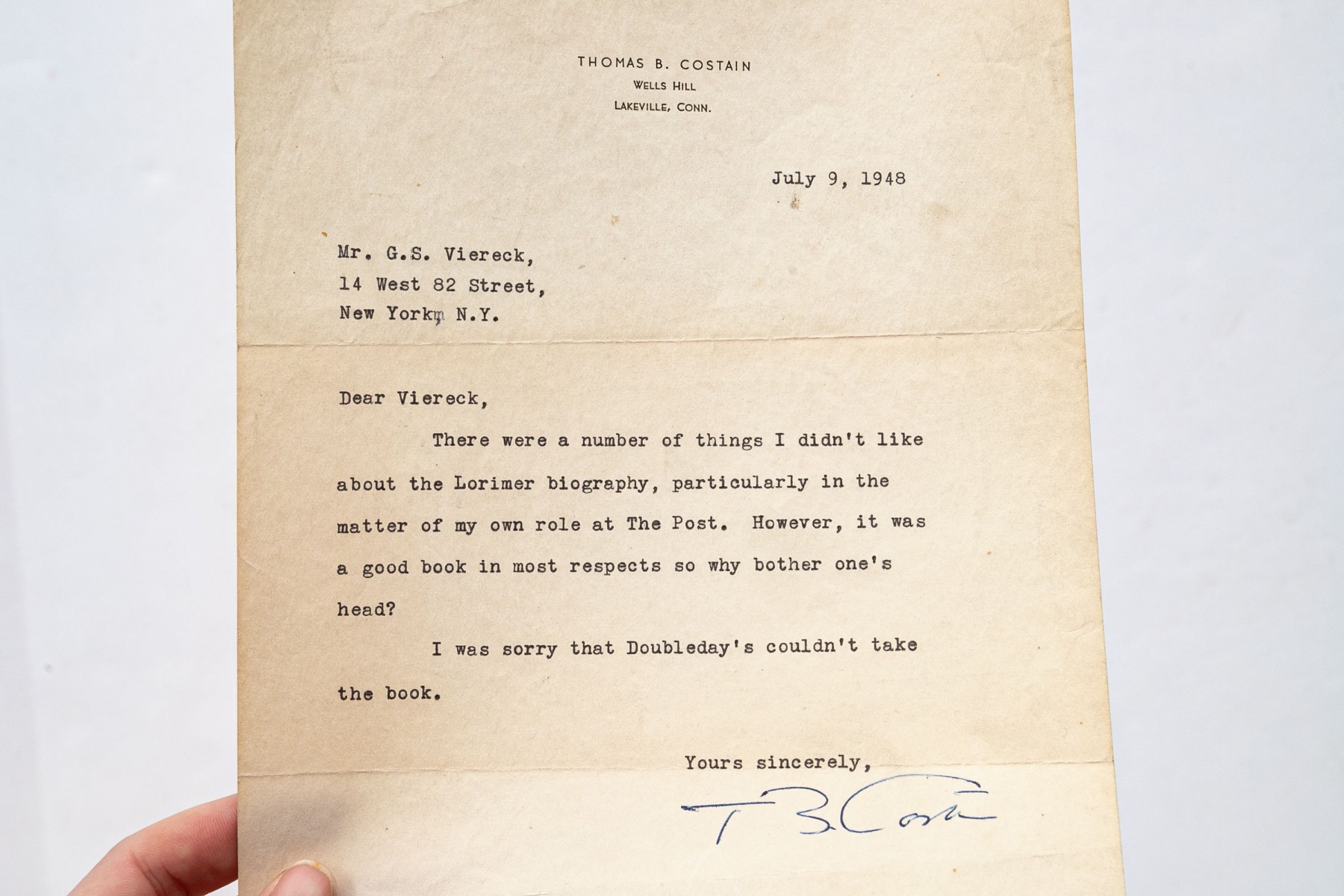 THOMAS B. COSTAIN
WELLS HILL
LAKEVILLE, CONN.

July 9, 1948

Mr. G.S. Viereck,
14 West 82 Street,
New York, N.Y.

Dear Viereck,

There were a number of things I didn't like about the Lorimer biography, particularly in the matter of my own role at The Post. However, it was a good book in most respects so why bother one's head?

I was sorry that Doubleday's couldn't take the book.

Yours sincerely,

T B Costain